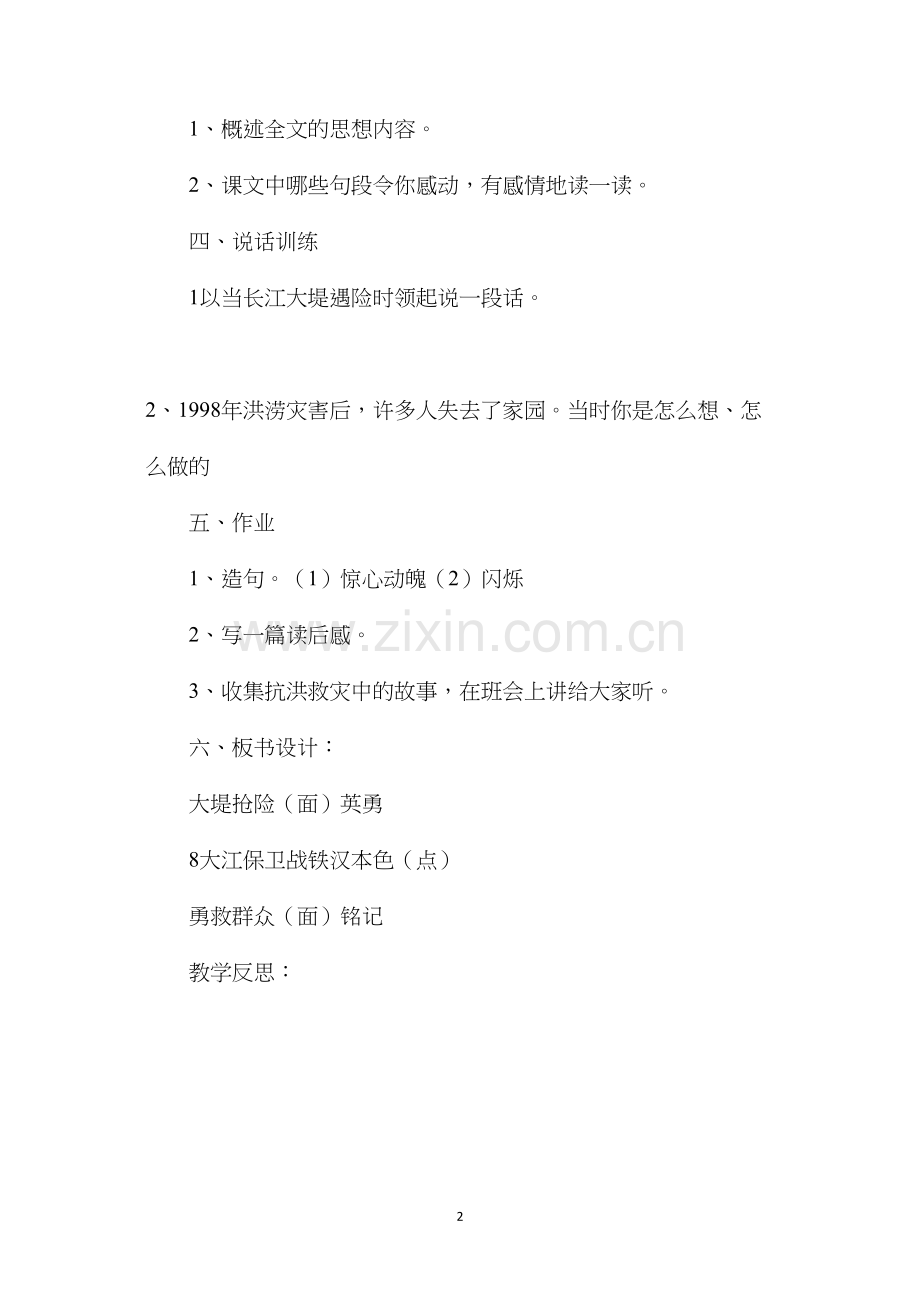 1、概述全文的思想内容。

2、课文中哪些句段令你感动，有感情地读一读。

四、说话训练

1以当长江大堤遇险时领起说一段话。

2、1998年洪涝灾害后，许多人失去了家园。当时你是怎么想、怎么做的

五、作业

1、造句。（1）惊心动魄（2）闪烁

2、写一篇读后感。

3、收集抗洪救灾中的故事，在班会上讲给大家听。

六、板书设计：

大堤抢险（面）英勇

8大江保卫战铁汉本色（点）

勇救群众（面）铭记

教学反思：

www.zixin.com.cn

2